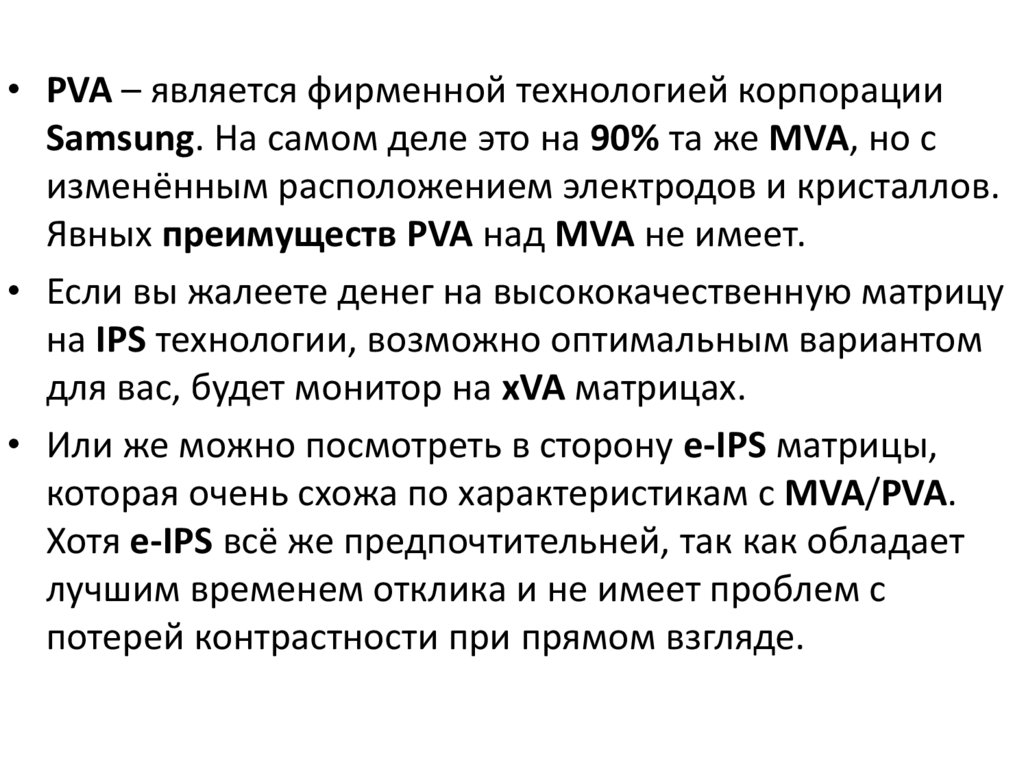 • PVA – является фирменной технологией корпорации Samsung. На самом деле это на 90% та же MVA, но с изменённым расположением электродов и кристаллов. Явных преимуществ PVA над MVA не имеет.

• Если вы жалеете денег на высококачественную матрицу на IPS технологии, возможно оптимальным вариантом для вас, будет монитор на xVA матрицах.

• Или же можно посмотреть в сторону e-IPS матрицы, которая очень схожа по характеристикам с MVA/PVA. Хотя e-IPS всё же предпочтительней, так как обладает лучшим временем отклика и не имеет проблем с потерей контрастности при прямом взгляде.